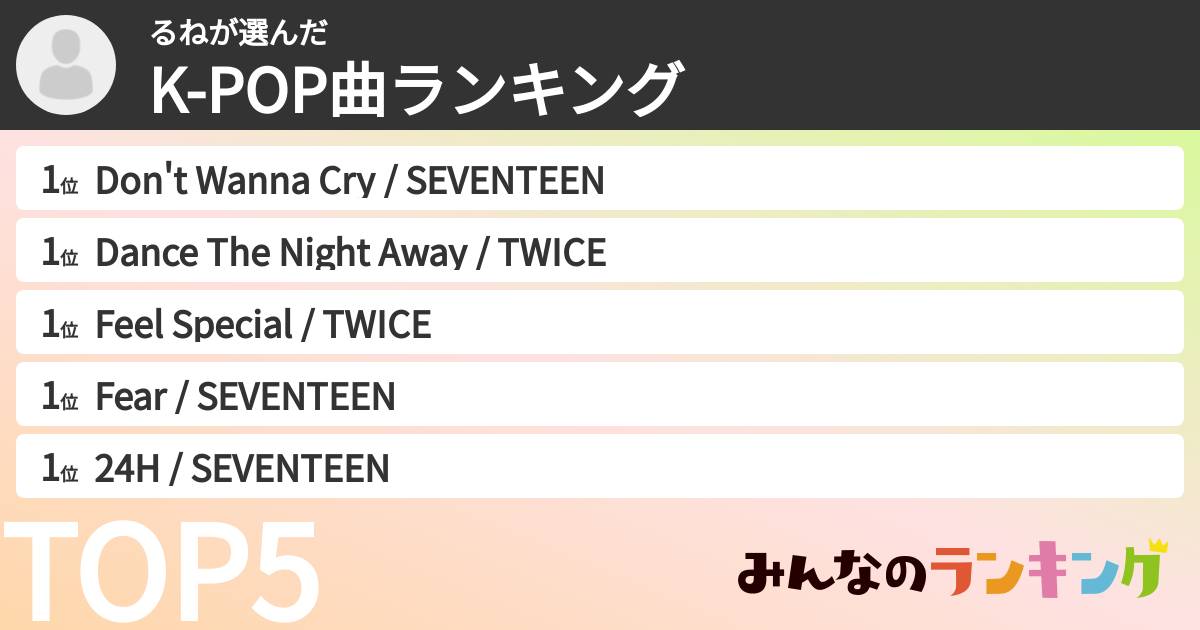 るねが選んだ
K-POP曲ランキング

1位 Don't Wanna Cry / SEVENTEEN
1位 Dance The Night Away / TWICE
1位 Feel Special / TWICE
1位 Fear / SEVENTEEN
1位 24H / SEVENTEEN

TOP5

みんなのランキング